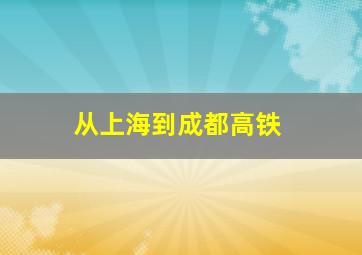 从上海到成都高铁